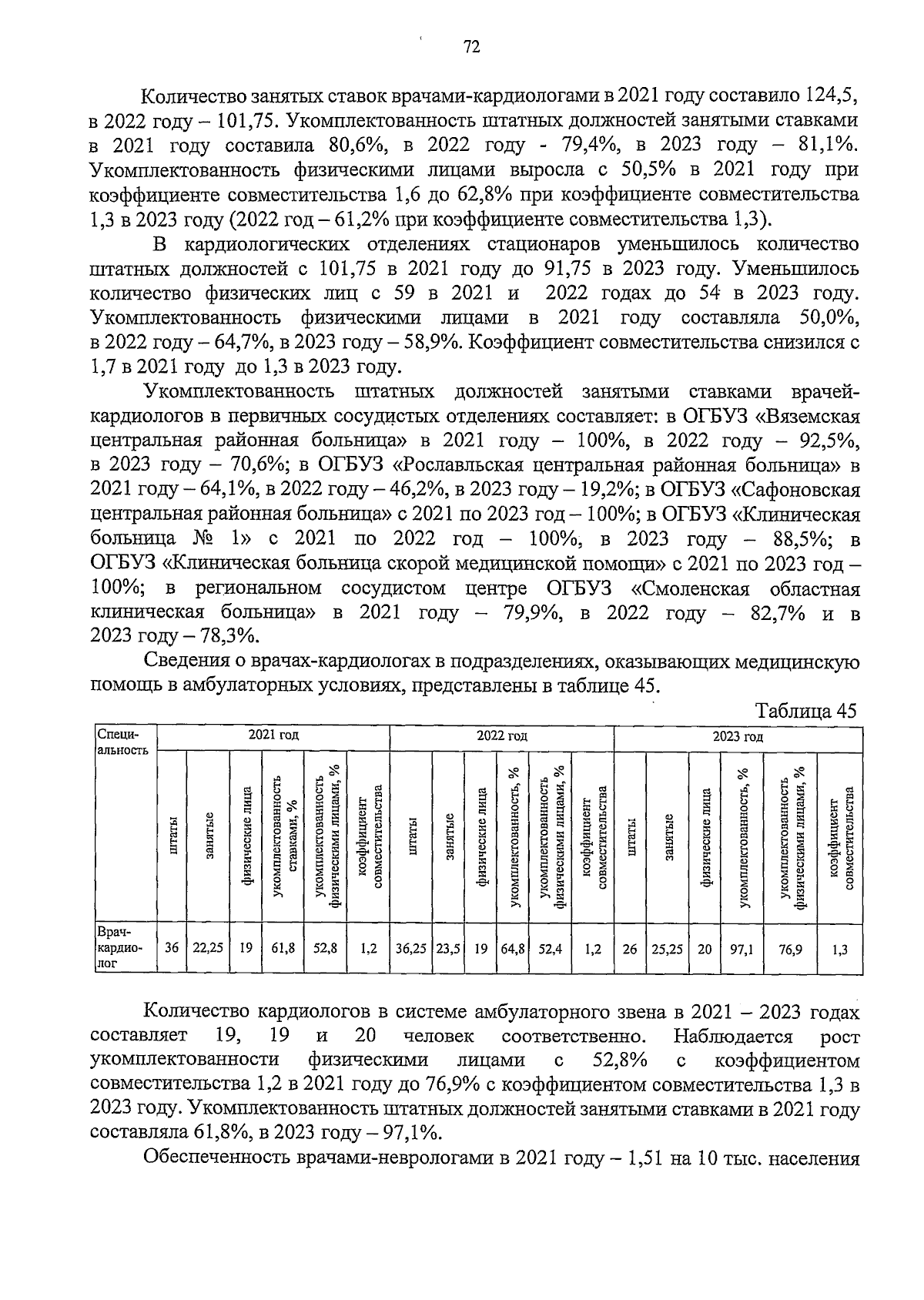 72

Количество занятых ставок врачами-кардиологами в 2021 году составило 124,5, в 2022 году – 101,75. Укомплектованность штатных должностей занятыми ставками в 2021 году составила 80,6%, в 2022 году - 79,4%, в 2023 году – 81,1%. Укомплектованность физическими лицами выросла с 50,5% в 2021 году при коэффициенте совместительства 1,6 до 62,8% при коэффициенте совместительства 1,3 в 2023 году (2022 год – 61,2% при коэффициенте совместительства 1,3).

В кардиологических отделениях стационаров уменьшилось количество штатных должностей с 101,75 в 2021 году до 91,75 в 2023 году. Уменьшилось количество физических лиц с 59 в 2021 и 2022 годах до 54 в 2023 году. Укомплектованность физическими лицами в 2021 году составляла 50,0%, в 2022 году – 64,7%, в 2023 году – 58,9%. Коэффициент совместительства снизился с 1,7 в 2021 году до 1,3 в 2023 году.

Укомплектованность штатных должностей занятыми ставками врачей-кардиологов в первичных сосудистых отделениях составляет: в ОГБУЗ «Вяземская центральная районная больница» в 2021 году – 100%, в 2022 году – 92,5%, в 2023 году – 70,6%; в ОГБУЗ «Рославльская центральная районная больница» в 2021 году – 64,1%, в 2022 году – 46,2%, в 2023 году – 19,2%; в ОГБУЗ «Сафоновская центральная районная больница» с 2021 по 2023 год – 100%; в ОГБУЗ «Клиническая больница № 1» с 2021 по 2022 год – 100%, в 2023 году – 88,5%; в ОГБУЗ «Клиническая больница скорой медицинской помощи» с 2021 по 2023 год – 100%; в региональном сосудистом центре ОГБУЗ «Смоленская областная клиническая больница» в 2021 году – 79,9%, в 2022 году – 82,7% и в 2023 году – 78,3%.

Сведения о врачах-кардиологах в подразделениях, оказывающих медицинскую помощь в амбулаторных условиях, представлены в таблице 45.

Таблица 45

| Специальность | 2021 год | | | | | | 2022 год | | | | | | 2023 год | | | | | |
|---|---|---|---|---|---|---|---|---|---|---|---|---|---|---|---|---|---|---|
| | штаты | занятые | физические лица | укомплектованность ставками, % | укомплектованность физическими лицами, % | коэффициент совместительства | штаты | занятые | физические лица | укомплектованность, % | укомплектованность физическими лицами, % | коэффициент совместительства | штаты | занятые | физические лица | укомплектованность, % | укомплектованность физическими лицами, % | коэффициент совместительства |
| Врач-кардиолог | 36 | 22,25 | 19 | 61,8 | 52,8 | 1,2 | 36,25 | 23,5 | 19 | 64,8 | 52,4 | 1,2 | 26 | 25,25 | 20 | 97,1 | 76,9 | 1,3 |

Количество кардиологов в системе амбулаторного звена в 2021 – 2023 годах составляет 19, 19 и 20 человек соответственно. Наблюдается рост укомплектованности физическими лицами с 52,8% с коэффициентом совместительства 1,2 в 2021 году до 76,9% с коэффициентом совместительства 1,3 в 2023 году. Укомплектованность штатных должностей занятыми ставками в 2021 году составляла 61,8%, в 2023 году – 97,1%.

Обеспеченность врачами-неврологами в 2021 году – 1,51 на 10 тыс. населения